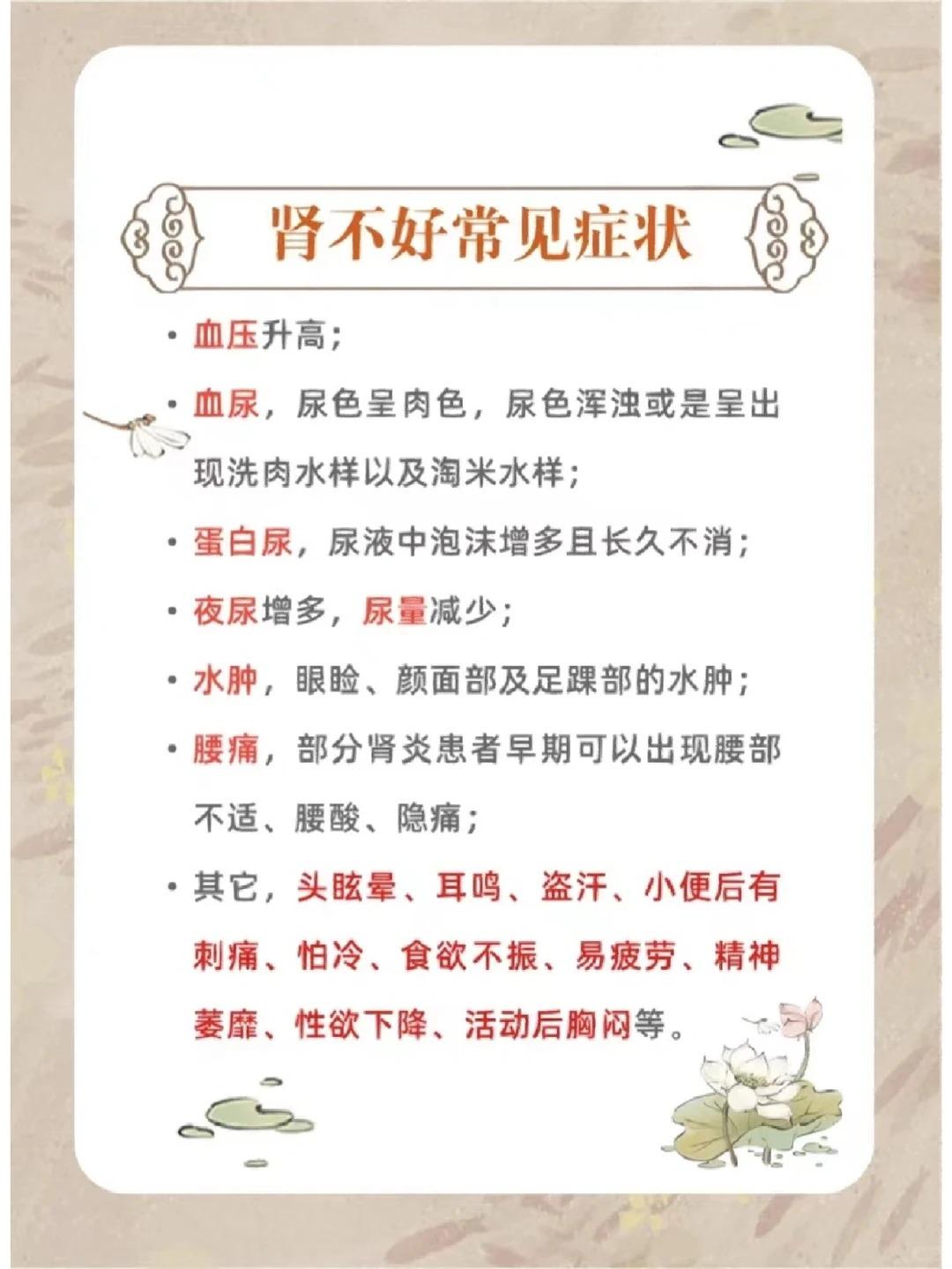 肾不好常见症状

• 血压升高;

• 血尿，尿色呈肉色，尿色浑浊或是呈出现洗肉水样以及淘米水样;

• 蛋白尿，尿液中泡沫增多且长久不消;

• 夜尿增多，尿量减少;

• 水肿，眼睑、颜面部及足踝部的水肿;

• 腰痛，部分肾炎患者早期可以出现腰部不适、腰酸、隐痛;

• 其它，头眩晕、耳鸣、盗汗、小便后有刺痛、怕冷、食欲不振、易疲劳、精神萎靡、性欲下降、活动后胸闷等。